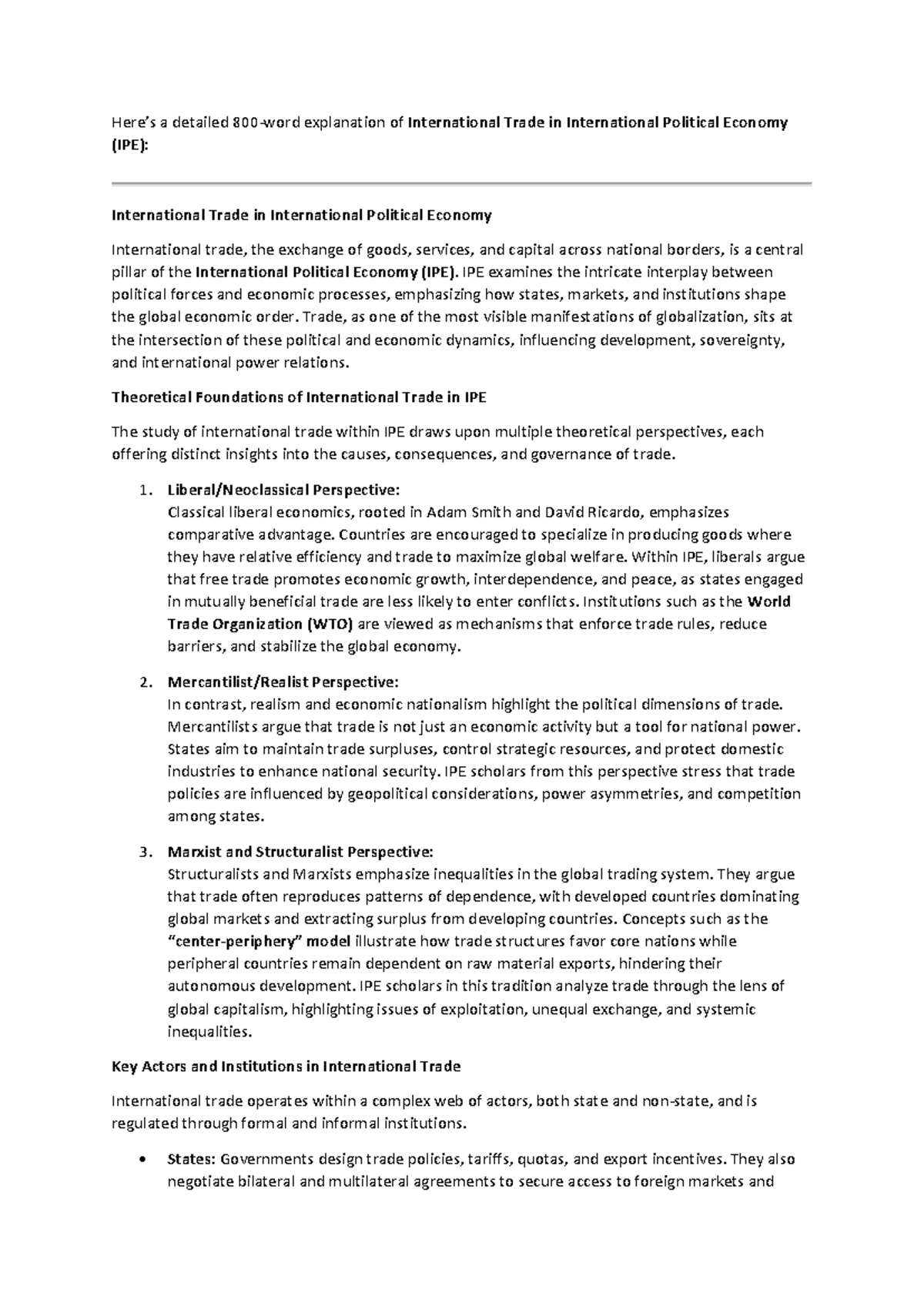 Here's a detailed 800-word explanation of International Trade in International Political Economy (IPE):

International Trade in International Political Economy

International trade, the exchange of goods, services, and capital across national borders, is a central pillar of the International Political Economy (IPE). IPE examines the intricate interplay between political forces and economic processes, emphasizing how states, markets, and institutions shape the global economic order. Trade, as one of the most visible manifestations of globalization, sits at the intersection of these political and economic dynamics, influencing development, sovereignty, and international power relations.

Theoretical Foundations of International Trade in IPE

The study of international trade within IPE draws upon multiple theoretical perspectives, each offering distinct insights into the causes, consequences, and governance of trade.

1. Liberal/Neoclassical Perspective:
Classical liberal economics, rooted in Adam Smith and David Ricardo, emphasizes comparative advantage. Countries are encouraged to specialize in producing goods where they have relative efficiency and trade to maximize global welfare. Within IPE, liberals argue that free trade promotes economic growth, interdependence, and peace, as states engaged in mutually beneficial trade are less likely to enter conflicts. Institutions such as the World Trade Organization (WTO) are viewed as mechanisms that enforce trade rules, reduce barriers, and stabilize the global economy.

2. Mercantilist/Realist Perspective:
In contrast, realism and economic nationalism highlight the political dimensions of trade. Mercantilists argue that trade is not just an economic activity but a tool for national power. States aim to maintain trade surpluses, control strategic resources, and protect domestic industries to enhance national security. IPE scholars from this perspective stress that trade policies are influenced by geopolitical considerations, power asymmetries, and competition among states.

3. Marxist and Structuralist Perspective:
Structuralists and Marxists emphasize inequalities in the global trading system. They argue that trade often reproduces patterns of dependence, with developed countries dominating global markets and extracting surplus from developing countries. Concepts such as the "center-periphery" model illustrate how trade structures favor core nations while peripheral countries remain dependent on raw material exports, hindering their autonomous development. IPE scholars in this tradition analyze trade through the lens of global capitalism, highlighting issues of exploitation, unequal exchange, and systemic inequalities.

Key Actors and Institutions in International Trade

International trade operates within a complex web of actors, both state and non-state, and is regulated through formal and informal institutions.

• States: Governments design trade policies, tariffs, quotas, and export incentives. They also negotiate bilateral and multilateral agreements to secure access to foreign markets and